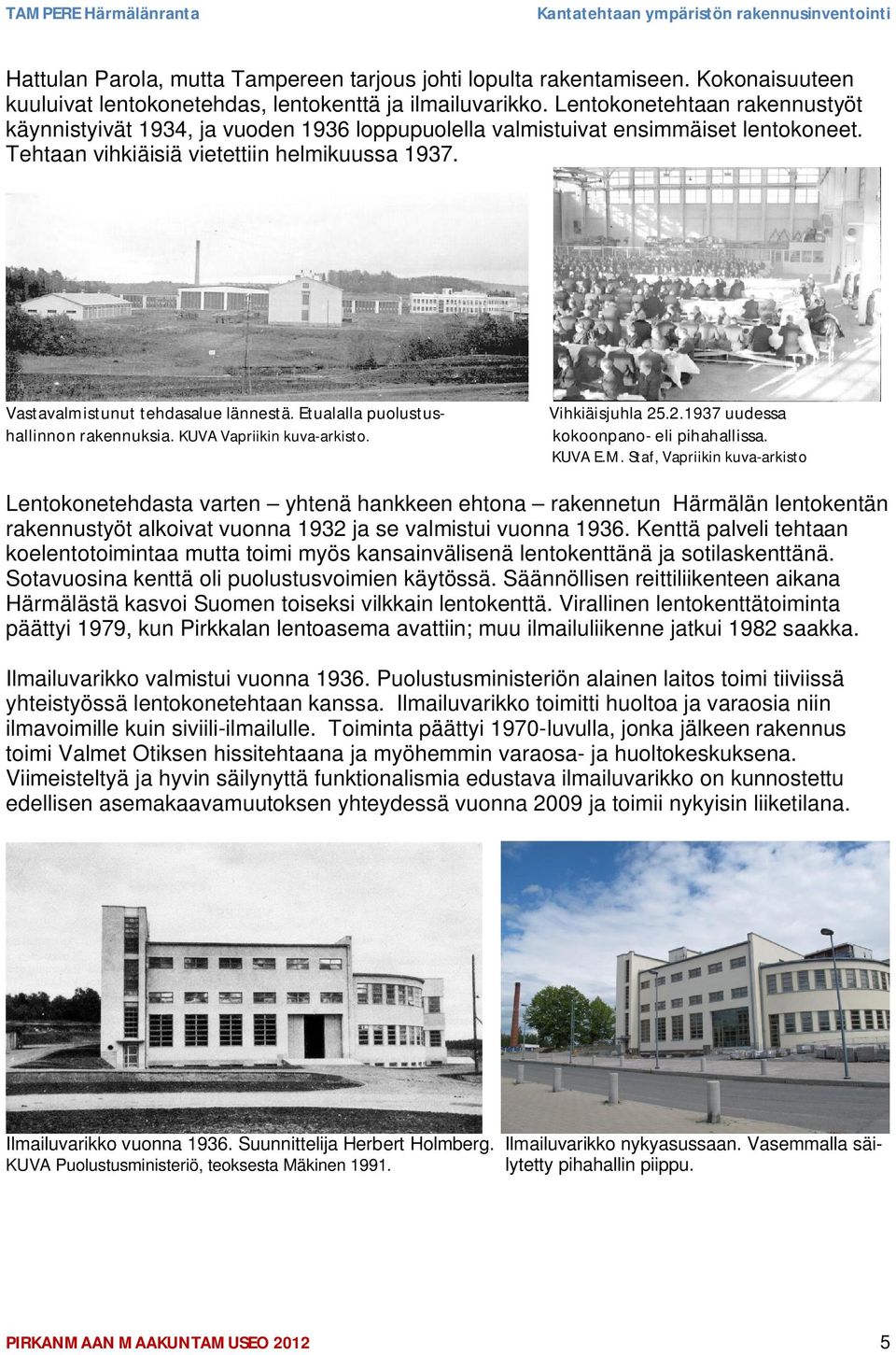 TAMPERE Härmälänranta

Kantatehtaan ympäristön rakennusinventointi

Hattulan Parola, mutta Tampereen tarjous johti lopulta rakentamiseen. Kokonaisuuteen kuuluivat lentokonetehdas, lentokenttä ja ilmailuvarikko. Lentokonetehtaan rakennustyöt käynnistyivät 1934, ja vuoden 1936 loppupuolella valmistuivat ensimmäiset lentokoneet. Tehtaan vihkiäisiä vietettiin helmikuussa 1937.

Vastavalmistunut tehdasalue lännestä. Etualalla puolustushallinnon rakennuksia. KUVA Vapriikin kuva-arkisto.

Vihkiäisjuhla 25.2.1937 uudessa kokoonpano- eli pihahallissa. KUVA E.M. Staf, Vapriikin kuva-arkisto

Lentokonetehdasta varten – yhtenä hankkeen ehtona – rakennetun Härmälän lentokentän rakennustyöt alkoivat vuonna 1932 ja se valmistui vuonna 1936. Kenttä palveli tehtaan koelentotoimintaa mutta toimi myös kansainvälisenä lentokenttänä ja sotilaskenttänä. Sotavuosina kenttä oli puolustusvoimien käytössä. Säännöllisen reittiliikenteen aikana Härmälästä kasvoi Suomen toiseksi vilkkain lentokenttä. Virallinen lentokenttätoiminta päättyi 1979, kun Pirkkalan lentoasema avattiin; muu ilmailuliikenne jatkui 1982 saakka.

Ilmailuvarikko valmistui vuonna 1936. Puolustusministeriön alainen laitos toimi tiiviissä yhteistyössä lentokonetehtaan kanssa. Ilmailuvarikko toimitti huoltoa ja varaosia niin ilmavoimille kuin siviili-ilmailulle. Toiminta päättyi 1970-luvulla, jonka jälkeen rakennus toimi Valmet Otiksen hissitehtaana ja myöhemmin varaosa- ja huoltokeskuksena. Viimeisteltyä ja hyvin säilynyttä funktionalismia edustava ilmailuvarikko on kunnostettu edellisen asemakaavamuutoksen yhteydessä vuonna 2009 ja toimii nykyisin liiketilana.

Ilmailuvarikko vuonna 1936. Suunnittelija Herbert Holmberg. KUVA Puolustusministeriö, teoksesta Mäkinen 1991.

Ilmailuvarikko nykyasussaan. Vasemmalla säilytetty pihahallin piippu.

PIRKANMAAN MAAKUNTAMUSEO 2012

5